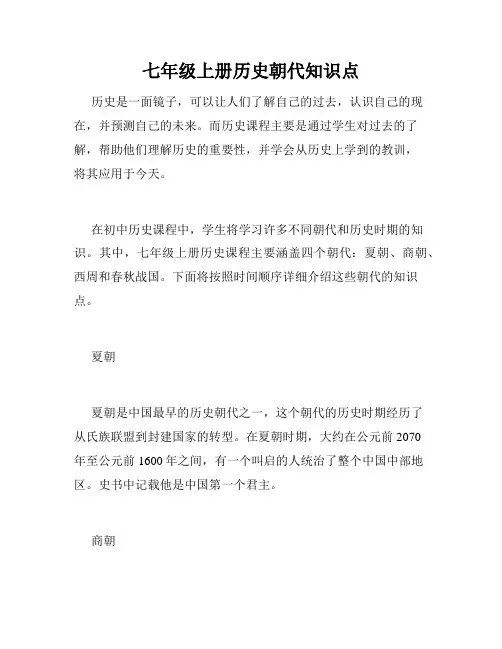 七年级上册历史朝代知识点

历史是一面镜子，可以让人们了解自己的过去，认识自己的现在，并预测自己的未来。而历史课程主要是通过学生对过去的了解，帮助他们理解历史的重要性，并学会从历史上学到的教训，将其应用于今天。

在初中历史课程中，学生将学习许多不同朝代和历史时期的知识。其中，七年级上册历史课程主要涵盖四个朝代：夏朝、商朝、西周和春秋战国。下面将按照时间顺序详细介绍这些朝代的知识点。

夏朝

夏朝是中国最早的历史朝代之一，这个朝代的历史时期经历了从氏族联盟到封建国家的转型。在夏朝时期，大约在公元前 2070 年至公元前 1600 年之间，有一个叫启的人统治了整个中国中部地区。史书中记载他是中国第一个君主。

商朝